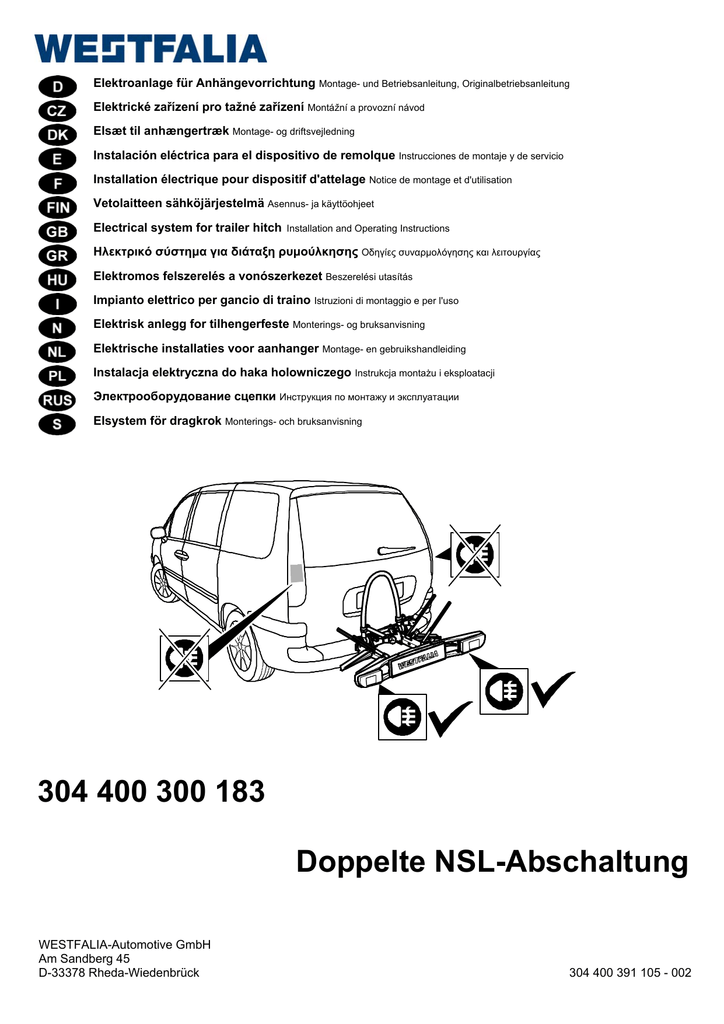 WESTFALIA

D Elektroanlage für Anhängevorrichtung Montage- und Betriebsanleitung, Originalbetriebsanleitung
CZ Elektrické zařízení pro tažné zařízení Montážní a provozní návod
DK Elsæt til anhængertræk Montage- og driftsvejledning
E Instalación eléctrica para el dispositivo de remolque Instrucciones de montaje y de servicio
F Installation électrique pour dispositif d'attelage Notice de montage et d'utilisation
FIN Vetolaitteen sähköjärjestelmä Asennus- ja käyttöohjeet
GB Electrical system for trailer hitch Installation and Operating Instructions
GR Ηλεκτρικό σύστημα για διάταξη ρυμούλκησης Οδηγίες συναρμολόγησης και λειτουργίας
HU Elektromos felszerelés a vonószerkezet Beszerelési utasítás
I Impianto elettrico per gancio di traino Istruzioni di montaggio e per l'uso
N Elektrisk anlegg for tilhengerfeste Monterings- og bruksanvisning
NL Elektrische installaties voor aanhanger Montage- en gebruikshandleiding
PL Instalacja elektryczna do haka holowniczego Instrukcja montażu i eksploatacji
RUS Электрооборудование сцепки Инструкция по монтажу и эксплуатации
S Elsystem för dragkrok Monterings- och bruksanvisning

WESTFALIA

304 400 300 183

Doppelte NSL-Abschaltung

WESTFALIA-Automotive GmbH
Am Sandberg 45
D-33378 Rheda-Wiedenbrück

304 400 391 105 - 002